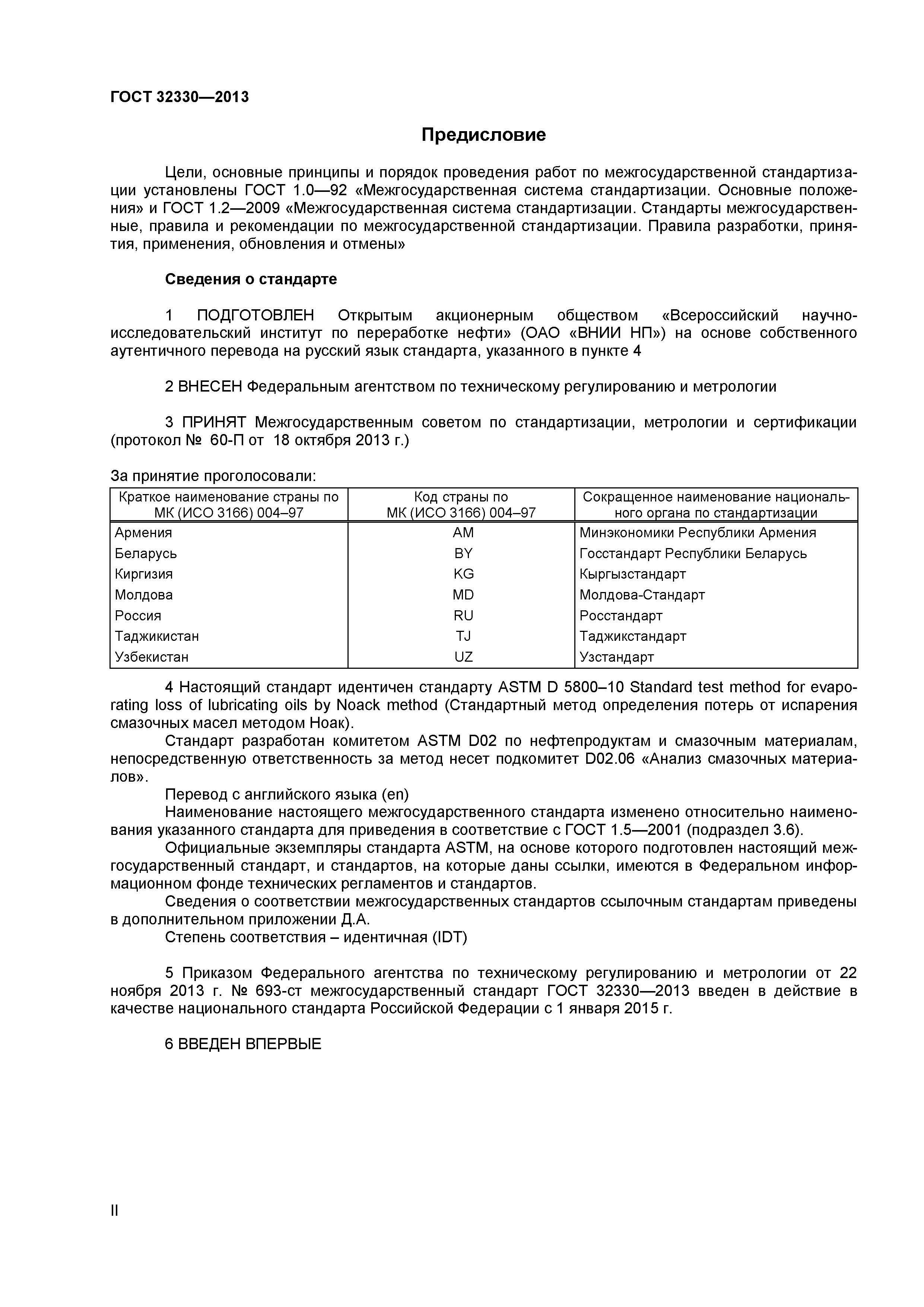 ГОСТ 32330—2013

Предисловие

Цели, основные принципы и порядок проведения работ по межгосударственной стандартизации установлены ГОСТ 1.0—92 «Межгосударственная система стандартизации. Основные положения» и ГОСТ 1.2—2009 «Межгосударственная система стандартизации. Стандарты межгосударственные, правила и рекомендации по межгосударственной стандартизации. Правила разработки, принятия, применения, обновления и отмены»

Сведения о стандарте

1 ПОДГОТОВЛЕН Открытым акционерным обществом «Всероссийский научно-исследовательский институт по переработке нефти» (ОАО «ВНИИ НП») на основе собственного аутентичного перевода на русский язык стандарта, указанного в пункте 4

2 ВНЕСЕН Федеральным агентством по техническому регулированию и метрологии

3 ПРИНЯТ Межгосударственным советом по стандартизации, метрологии и сертификации (протокол № 60-П от 18 октября 2013 г.)

За принятие проголосовали:

| Краткое наименование страны по МК (ИСО 3166) 004–97 | Код страны по МК (ИСО 3166) 004–97 | Сокращенное наименование национального органа по стандартизации |
|---|---|---|
| Армения | AM | Минэкономики Республики Армения |
| Беларусь | BY | Госстандарт Республики Беларусь |
| Киргизия | KG | Кыргызстандарт |
| Молдова | MD | Молдова-Стандарт |
| Россия | RU | Росстандарт |
| Таджикистан | TJ | Таджикстандарт |
| Узбекистан | UZ | Узстандарт |

4 Настоящий стандарт идентичен стандарту ASTM D 5800–10 Standard test method for evaporating loss of lubricating oils by Noack method (Стандартный метод определения потерь от испарения смазочных масел методом Ноак).

Стандарт разработан комитетом ASTM D02 по нефтепродуктам и смазочным материалам, непосредственную ответственность за метод несет подкомитет D02.06 «Анализ смазочных материалов».

Перевод с английского языка (en)

Наименование настоящего межгосударственного стандарта изменено относительно наименования указанного стандарта для приведения в соответствие с ГОСТ 1.5—2001 (подраздел 3.6).

Официальные экземпляры стандарта ASTM, на основе которого подготовлен настоящий межгосударственный стандарт, и стандартов, на которые даны ссылки, имеются в Федеральном информационном фонде технических регламентов и стандартов.

Сведения о соответствии межгосударственных стандартов ссылочным стандартам приведены в дополнительном приложении Д.А.

Степень соответствия – идентичная (IDT)

5 Приказом Федерального агентства по техническому регулированию и метрологии от 22 ноября 2013 г. № 693-ст межгосударственный стандарт ГОСТ 32330—2013 введен в действие в качестве национального стандарта Российской Федерации с 1 января 2015 г.

6 ВВЕДЕН ВПЕРВЫЕ

II